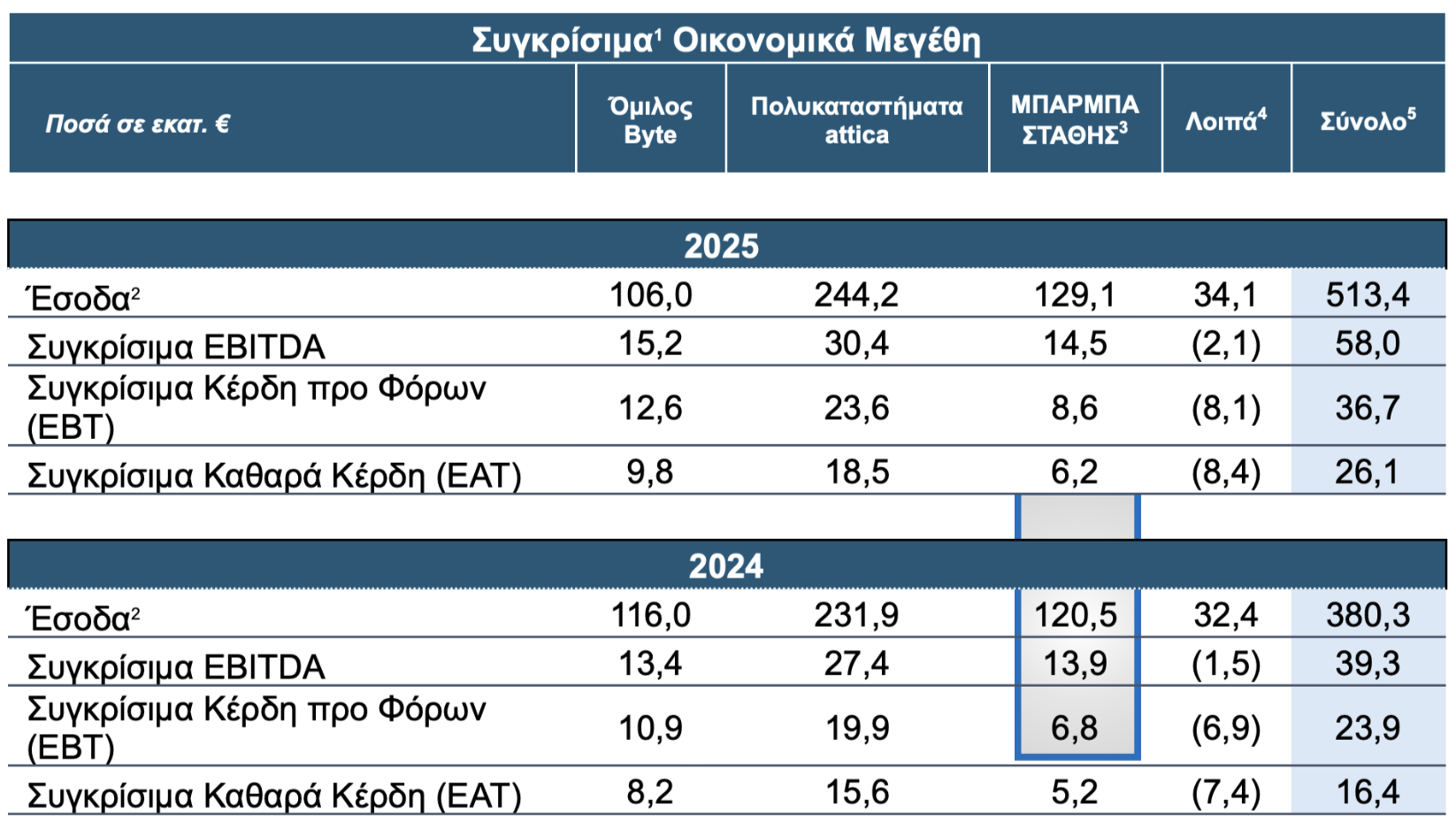 Συγκρίσιμα$^{1}$ Οικονομικά Μεγέθη

| Ποσά σε εκατ. € | Όμιλος Byte | Πολυκαταστήματα attica | ΜΠΑΡΜΠΑ ΣΤΑΘΗΣ$^{3}$ | Λοιπά$^{4}$ | Σύνολο$^{5}$ |
|---|---|---|---|---|---|
| 2025 | | | | | |
| Έσοδα$^{2}$ | 106,0 | 244,2 | 129,1 | 34,1 | 513,4 |
| Συγκρίσιμα EBITDA | 15,2 | 30,4 | 14,5 | (2,1) | 58,0 |
| Συγκρίσιμα Κέρδη προ Φόρων (EBT) | 12,6 | 23,6 | 8,6 | (8,1) | 36,7 |
| Συγκρίσιμα Καθαρά Κέρδη (EAT) | 9,8 | 18,5 | 6,2 | (8,4) | 26,1 |
| 2024 | | | | | |
| Έσοδα$^{2}$ | 116,0 | 231,9 | 120,5 | 32,4 | 380,3 |
| Συγκρίσιμα EBITDA | 13,4 | 27,4 | 13,9 | (1,5) | 39,3 |
| Συγκρίσιμα Κέρδη προ Φόρων (EBT) | 10,9 | 19,9 | 6,8 | (6,9) | 23,9 |
| Συγκρίσιμα Καθαρά Κέρδη (EAT) | 8,2 | 15,6 | 5,2 | (7,4) | 16,4 |